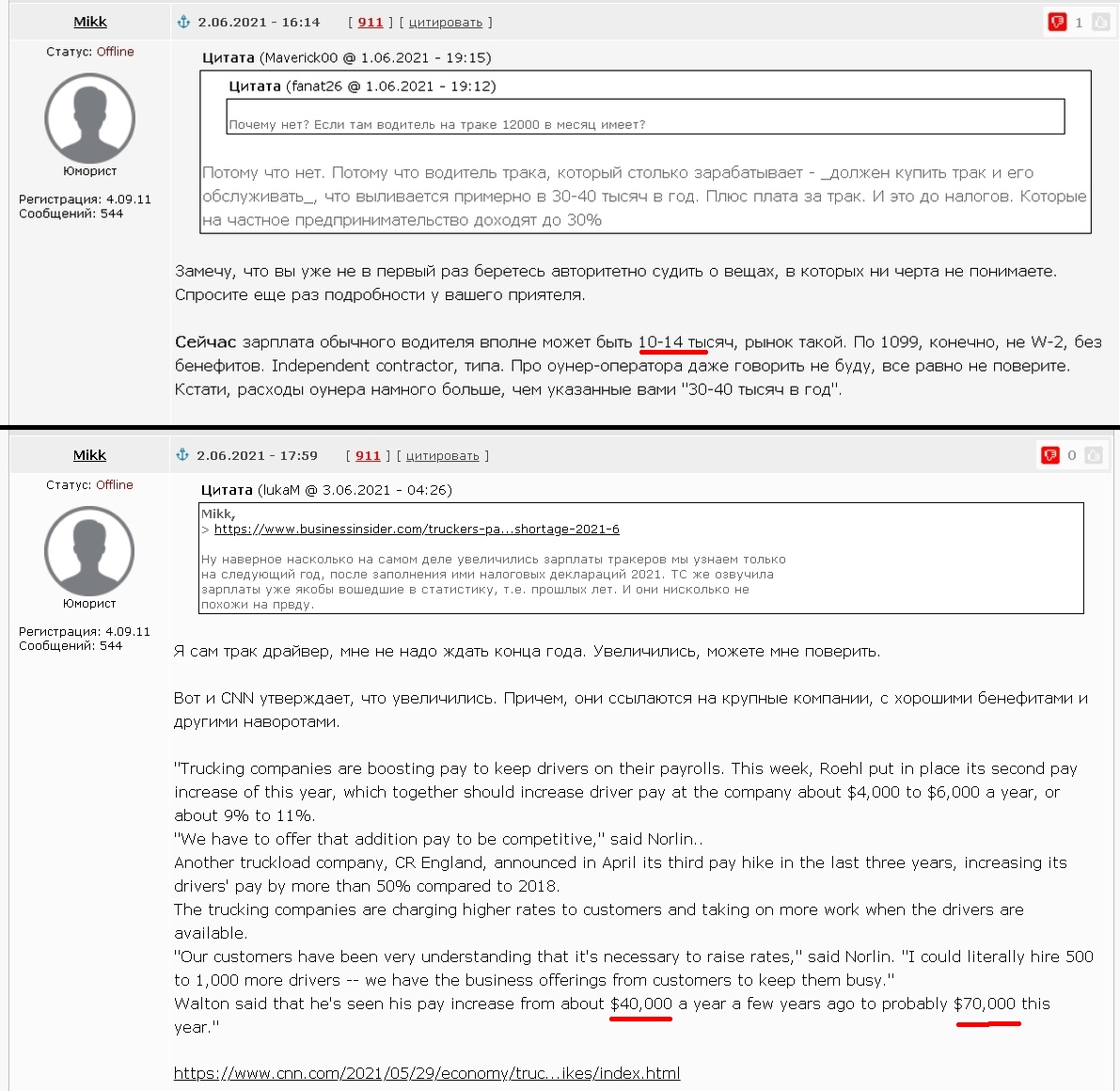 Mikk

Статус: Offline

Юморист

Регистрация: 4.09.11
Сообщений: 544

2.06.2021 - 16:14 [ 911 ] [ цитировать ]

1

Цитата (Maverick00 @ 1.06.2021 - 19:15)

Цитата (fanat26 @ 1.06.2021 - 19:12)

Почему нет? Если там водитель на траке 12000 в месяц имеет?

Потому что нет. Потому что водитель трака, который столько зарабатывает - _должен купить трак и его обслуживать_, что выливается примерно в 30-40 тысяч в год. Плюс плата за трак. И это до налогов. Которые на частное предпринимательство доходят до 30%

Замечу, что вы уже не в первый раз беретесь авторитетно судить о вещах, в которых ни черта не понимаете. Спросите еще раз подробности у вашего приятеля.

Сейчас зарплата обычного водителя вполне может быть 10-14 тысяч, рынок такой. По 1099, конечно, не W-2, без бенефитов. Independent contractor, типа. Про оунер-оператора даже говорить не буду, все равно не поверите. Кстати, расходы оунера намного больше, чем указанные вами "30-40 тысяч в год".

Mikk

Статус: Offline

Юморист

Регистрация: 4.09.11
Сообщений: 544

2.06.2021 - 17:59 [ 911 ] [ цитировать ]

0

Цитата (lukaM @ 3.06.2021 - 04:26)

Mikk,
> https://www.businessinsider.com/truckers-pa...shortage-2021-6

Ну наверное насколько на самом деле увеличились зарплаты тракеров мы узнаем только на следующий год, после заполнения ими налоговых деклараций 2021. ТС же озвучила зарплаты уже якобы вошедшие в статистику, т.е. прошлых лет. И они нисколько не похожи на првду.

Я сам трак драйвер, мне не надо ждать конца года. Увеличились, можете мне поверить.

Вот и CNN утверждает, что увеличились. Причем, они ссылаются на крупные компании, с хорошими бенефитами и другими наворотами.

"Trucking companies are boosting pay to keep drivers on their payrolls. This week, Roehl put in place its second pay increase of this year, which together should increase driver pay at the company about $4,000 to $6,000 a year, or about 9% to 11%.
"We have to offer that addition pay to be competitive," said Norlin..
Another truckload company, CR England, announced in April its third pay hike in the last three years, increasing its drivers' pay by more than 50% compared to 2018.
The trucking companies are charging higher rates to customers and taking on more work when the drivers are available.
"Our customers have been very understanding that it's necessary to raise rates," said Norlin. "I could literally hire 500 to 1,000 more drivers -- we have the business offerings from customers to keep them busy."
Walton said that he's seen his pay increase from about $40,000 a year a few years ago to probably $70,000 this year."

https://www.cnn.com/2021/05/29/economy/truc...ikes/index.html